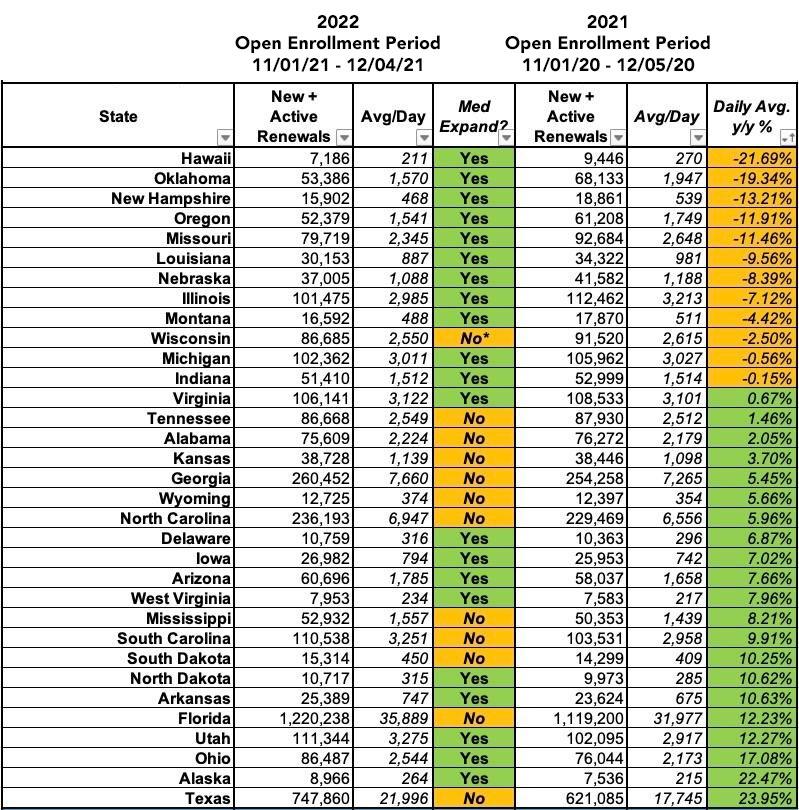 2022
Open Enrollment Period
11/01/21 - 12/04/21

2021
Open Enrollment Period
11/01/20 - 12/05/20

| State | New + Active Renewals | Avg/Day | Med Expand? | New + Active Renewals | Avg/Day | Daily Avg. y/y % |
|---|---|---|---|---|---|---|
| Hawaii | 7,186 | 211 | Yes | 9,446 | 270 | -21.69% |
| Oklahoma | 53,386 | 1,570 | Yes | 68,133 | 1,947 | -19.34% |
| New Hampshire | 15,902 | 468 | Yes | 18,861 | 539 | -13.21% |
| Oregon | 52,379 | 1,541 | Yes | 61,208 | 1,749 | -11.91% |
| Missouri | 79,719 | 2,345 | Yes | 92,684 | 2,648 | -11.46% |
| Louisiana | 30,153 | 887 | Yes | 34,322 | 981 | -9.56% |
| Nebraska | 37,005 | 1,088 | Yes | 41,582 | 1,188 | -8.39% |
| Illinois | 101,475 | 2,985 | Yes | 112,462 | 3,213 | -7.12% |
| Montana | 16,592 | 488 | Yes | 17,870 | 511 | -4.42% |
| Wisconsin | 86,685 | 2,550 | No* | 91,520 | 2,615 | -2.50% |
| Michigan | 102,362 | 3,011 | Yes | 105,962 | 3,027 | -0.56% |
| Indiana | 51,410 | 1,512 | Yes | 52,999 | 1,514 | -0.15% |
| Virginia | 106,141 | 3,122 | Yes | 108,533 | 3,101 | 0.67% |
| Tennessee | 86,668 | 2,549 | No | 87,930 | 2,512 | 1.46% |
| Alabama | 75,609 | 2,224 | No | 76,272 | 2,179 | 2.05% |
| Kansas | 38,728 | 1,139 | No | 38,446 | 1,098 | 3.70% |
| Georgia | 260,452 | 7,660 | No | 254,258 | 7,265 | 5.45% |
| Wyoming | 12,725 | 374 | No | 12,397 | 354 | 5.66% |
| North Carolina | 236,193 | 6,947 | No | 229,469 | 6,556 | 5.96% |
| Delaware | 10,759 | 316 | Yes | 10,363 | 296 | 6.87% |
| Iowa | 26,982 | 794 | Yes | 25,953 | 742 | 7.02% |
| Arizona | 60,696 | 1,785 | Yes | 58,037 | 1,658 | 7.66% |
| West Virginia | 7,953 | 234 | Yes | 7,583 | 217 | 7.96% |
| Mississippi | 52,932 | 1,557 | No | 50,353 | 1,439 | 8.21% |
| South Carolina | 110,538 | 3,251 | No | 103,531 | 2,958 | 9.91% |
| South Dakota | 15,314 | 450 | No | 14,299 | 409 | 10.25% |
| North Dakota | 10,717 | 315 | Yes | 9,973 | 285 | 10.62% |
| Arkansas | 25,389 | 747 | Yes | 23,624 | 675 | 10.63% |
| Florida | 1,220,238 | 35,889 | No | 1,119,200 | 31,977 | 12.23% |
| Utah | 111,344 | 3,275 | Yes | 102,095 | 2,917 | 12.27% |
| Ohio | 86,487 | 2,544 | Yes | 76,044 | 2,173 | 17.08% |
| Alaska | 8,966 | 264 | Yes | 7,536 | 215 | 22.47% |
| Texas | 747,860 | 21,996 | No | 621,085 | 17,745 | 23.95% |